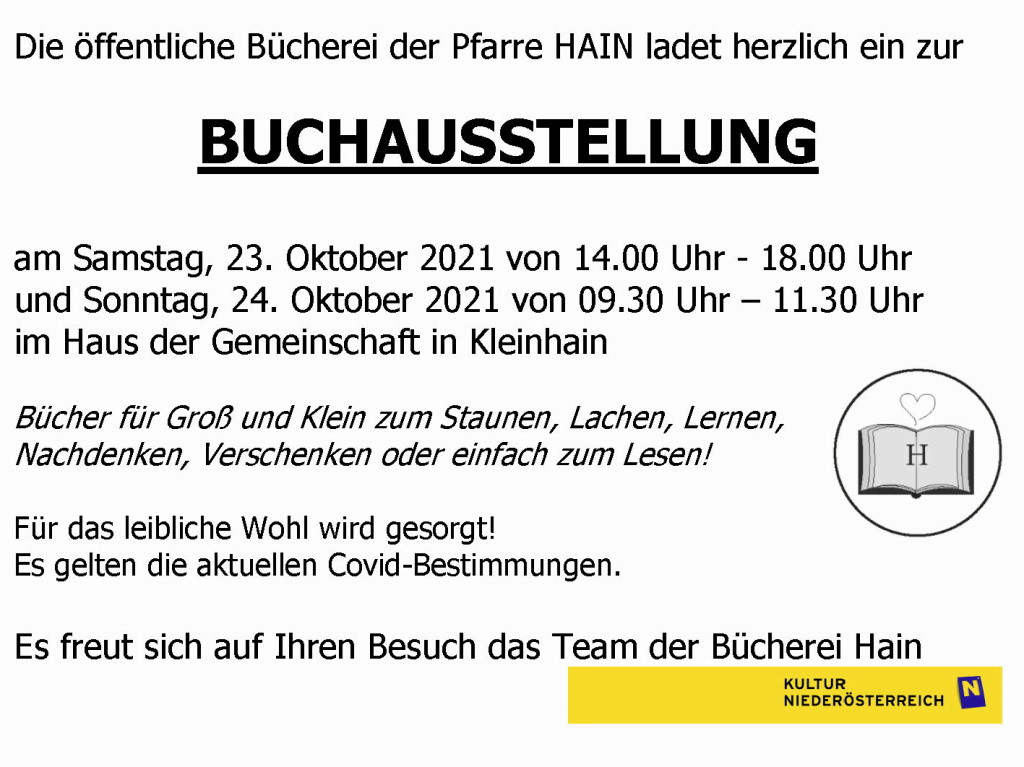 Die öffentliche Bücherei der Pfarre HAIN ladet herzlich ein zur

BUCHAUSSTELLUNG

am Samstag, 23. Oktober 2021 von 14.00 Uhr - 18.00 Uhr
und Sonntag, 24. Oktober 2021 von 09.30 Uhr – 11.30 Uhr
im Haus der Gemeinschaft in Kleinhain

Bücher für Groß und Klein zum Staunen, Lachen, Lernen, Nachdenken, Verschenken oder einfach zum Lesen!

H

Für das leibliche Wohl wird gesorgt!
Es gelten die aktuellen Covid-Bestimmungen.

Es freut sich auf Ihren Besuch das Team der Bücherei Hain

KULTUR
NIEDERÖSTERREICH
N